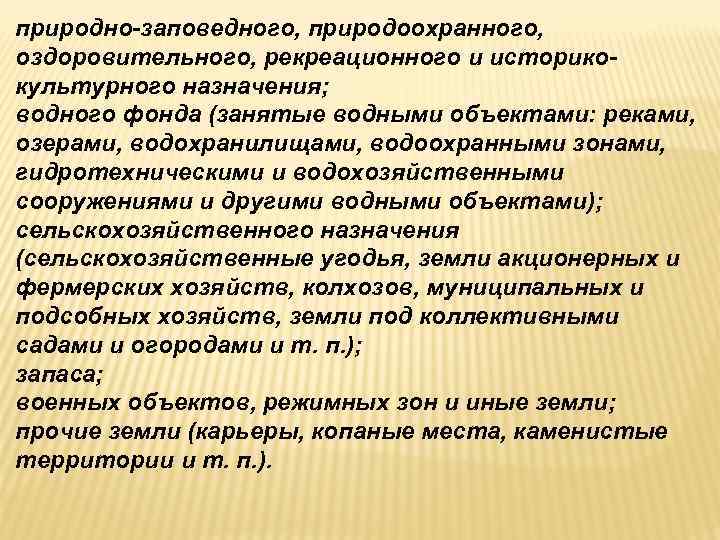 природно-заповедного, природоохранного, оздоровительного, рекреационного и историко-культурного назначения;
водного фонда (занятые водными объектами: реками, озерами, водохранилищами, водоохранными зонами, гидротехническими и водохозяйственными сооружениями и другими водными объектами);
сельскохозяйственного назначения (сельскохозяйственные угодья, земли акционерных и фермерских хозяйств, колхозов, муниципальных и подсобных хозяйств, земли под коллективными садами и огородами и т. п.);
запаса;
военных объектов, режимных зон и иные земли;
прочие земли (карьеры, копаные места, каменистые территории и т. п.).